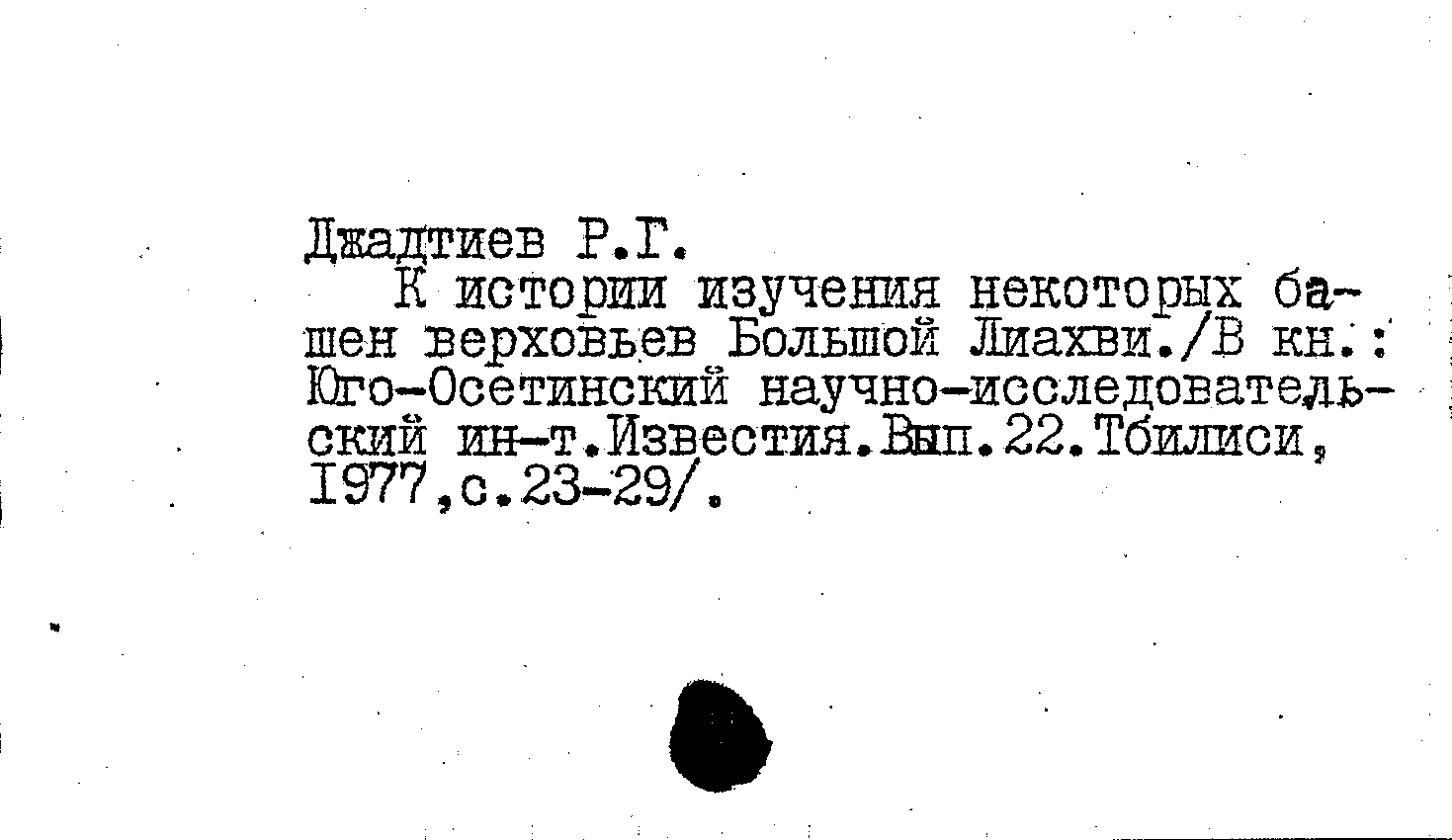 Джадтиев Р.Г.

К истории изучения некоторых башен верховьев Большой Лиахви./В кн.: Юго-Осетинский научно-исследовательский ин-т.Известия.Вып.22.Тбилиси, 1977,с.23-29/.